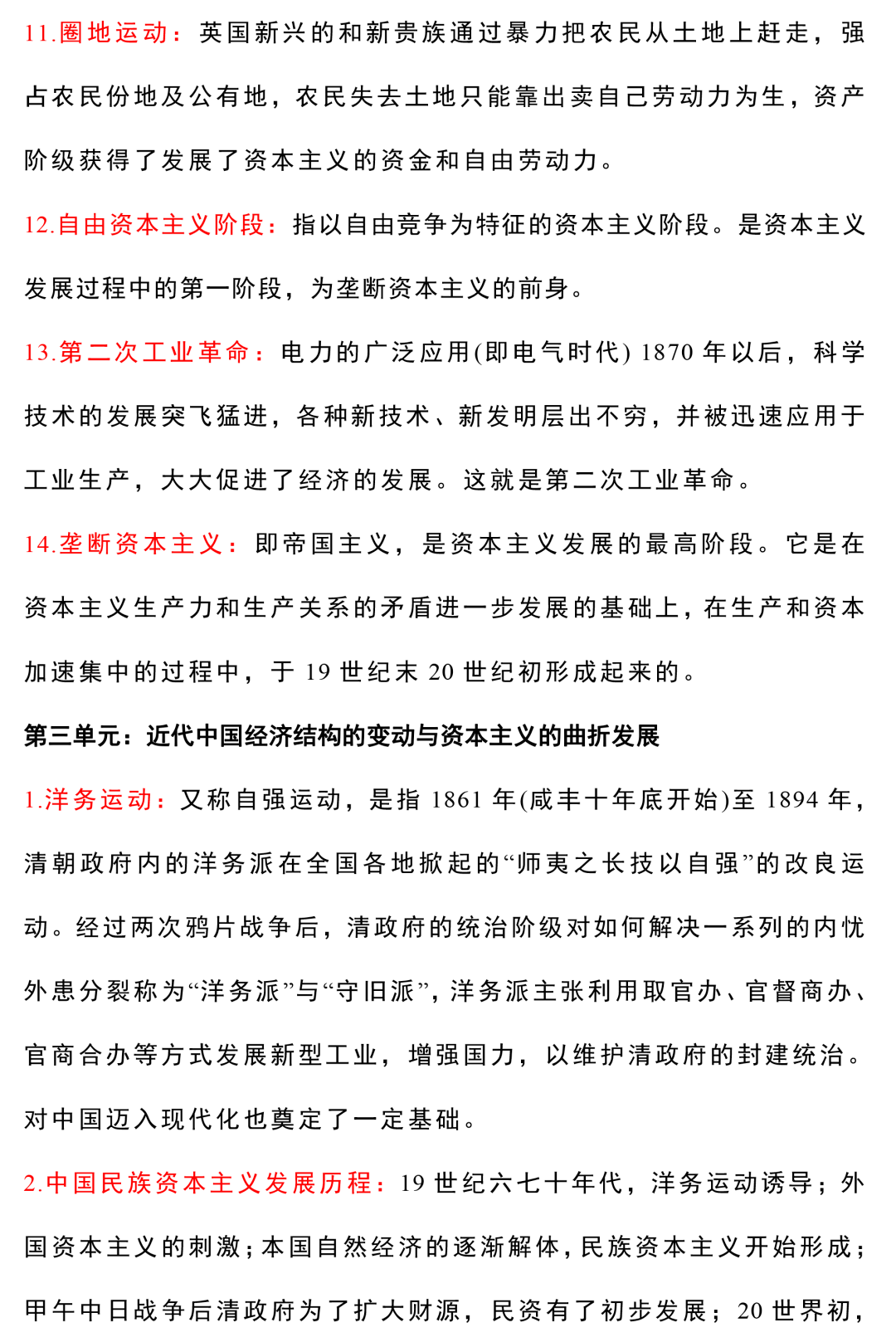 11.圈地运动：英国新兴的和新贵族通过暴力把农民从土地上赶走，强占农民份地及公有地，农民失去土地只能靠出卖自己劳动力为生，资产阶级获得了发展了资本主义的资金和自由劳动力。

12.自由资本主义阶段：指以自由竞争为特征的资本主义阶段。是资本主义发展过程中的第一阶段，为垄断资本主义的前身。

13.第二次工业革命：电力的广泛应用(即电气时代) 1870 年以后，科学技术的发展突飞猛进，各种新技术、新发明层出不穷，并被迅速应用于工业生产，大大促进了经济的发展。这就是第二次工业革命。

14.垄断资本主义：即帝国主义，是资本主义发展的最高阶段。它是在资本主义生产力和生产关系的矛盾进一步发展的基础上，在生产和资本加速集中的过程中，于 19 世纪末 20 世纪初形成起来的。

第三单元：近代中国经济结构的变动与资本主义的曲折发展

1.洋务运动：又称自强运动，是指 1861 年(咸丰十年底开始)至 1894 年，清朝政府内的洋务派在全国各地掀起的“师夷之长技以自强”的改良运动。经过两次鸦片战争后，清政府的统治阶级对如何解决一系列的内忧外患分裂称为“洋务派”与“守旧派”，洋务派主张利用取官办、官督商办、官商合办等方式发展新型工业，增强国力，以维护清政府的封建统治。对中国迈入现代化也奠定了一定基础。

2.中国民族资本主义发展历程：19 世纪六七十年代，洋务运动诱导；外国资本主义的刺激；本国自然经济的逐渐解体，民族资本主义开始形成；甲午中日战争后清政府为了扩大财源，民资有了初步发展；20 世界初，